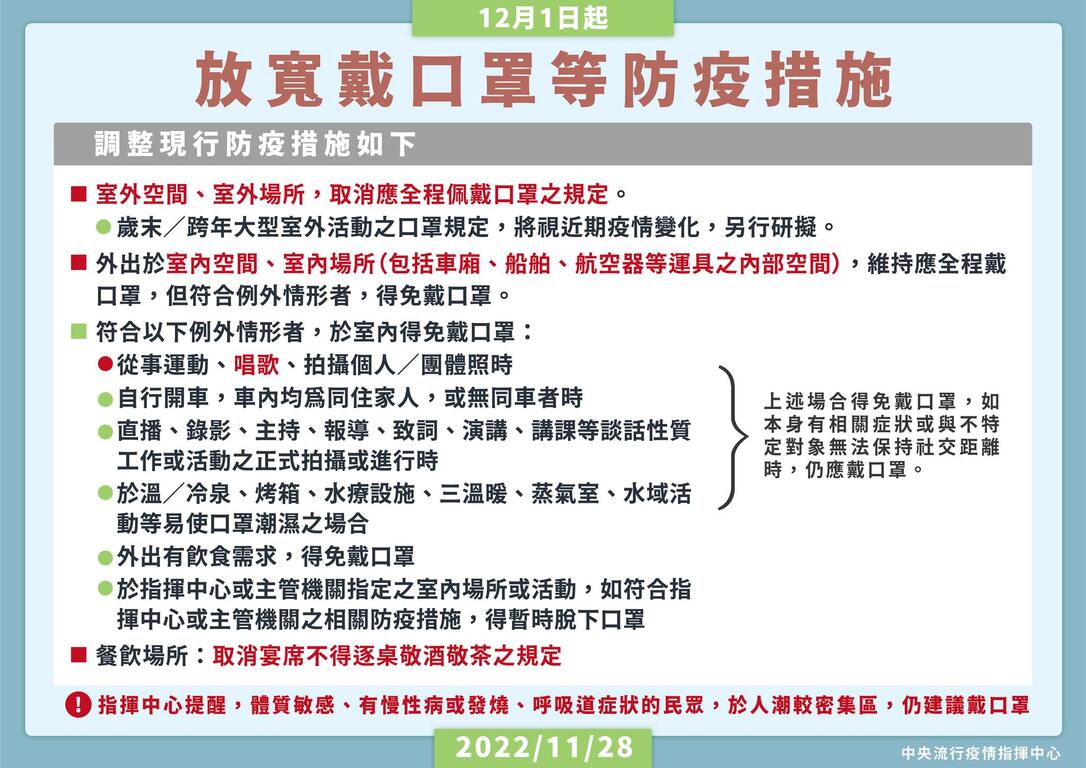 12月1日起

放寬戴口罩等防疫措施

調整現行防疫措施如下

■ 室外空間、室外場所，取消應全程佩戴口罩之規定。

● 歲末／跨年大型室外活動之口罩規定，將視近期疫情變化，另行研擬。

■ 外出於室內空間、室內場所(包括車廂、船舶、航空器等運具之內部空間)，維持應全程戴口罩，但符合例外情形者，得免戴口罩。

■ 符合以下例外情形者，於室內得免戴口罩：

● 從事運動、唱歌、拍攝個人／團體照時

● 自行開車，車內均爲同住家人，或無同車者時

● 直播、錄影、主持、報導、致詞、演講、講課等談話性質工作或活動之正式拍攝或進行時

● 於溫／冷泉、烤箱、水療設施、三溫暖、蒸氣室、水域活動等易使口罩潮濕之場合

● 外出有飲食需求，得免戴口罩

● 於指揮中心或主管機關指定之室內場所或活動，如符合指揮中心或主管機關之相關防疫措施，得暫時脫下口罩

上述場合得免戴口罩，如本身有相關症狀或與不特定對象無法保持社交距離時，仍應戴口罩。

■ 餐飲場所：取消宴席不得逐桌敬酒敬茶之規定

! 指揮中心提醒，體質敏感、有慢性病或發燒、呼吸道症狀的民眾，於人潮較密集區，仍建議戴口罩

2022/11/28

中央流行疫情指揮中心